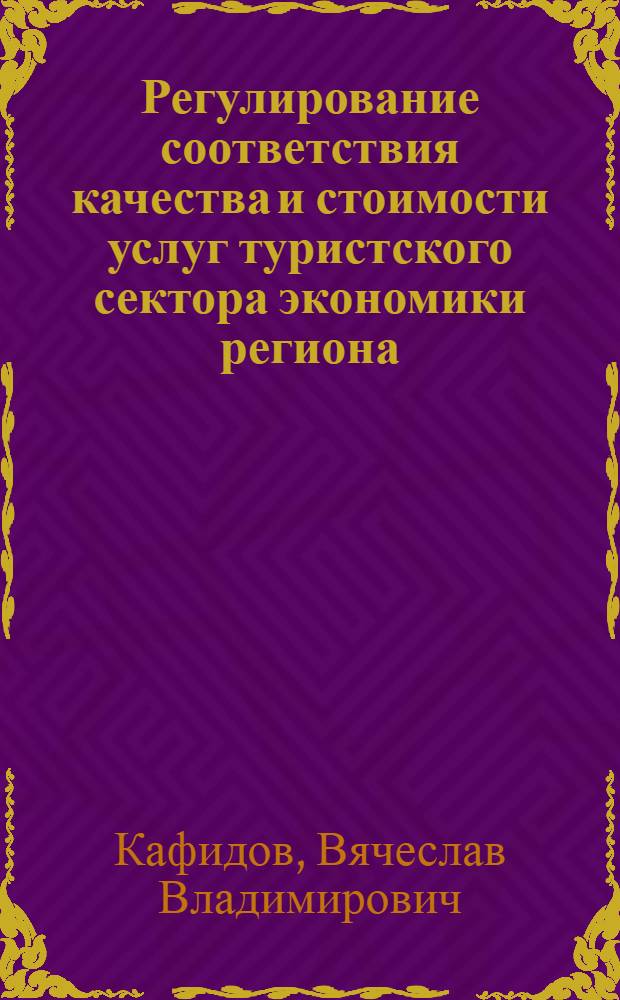 Регулирование соответствия качества и стоимости услуг туристского сектора экономики региона

Кафидов, Вячеслав Владимирович